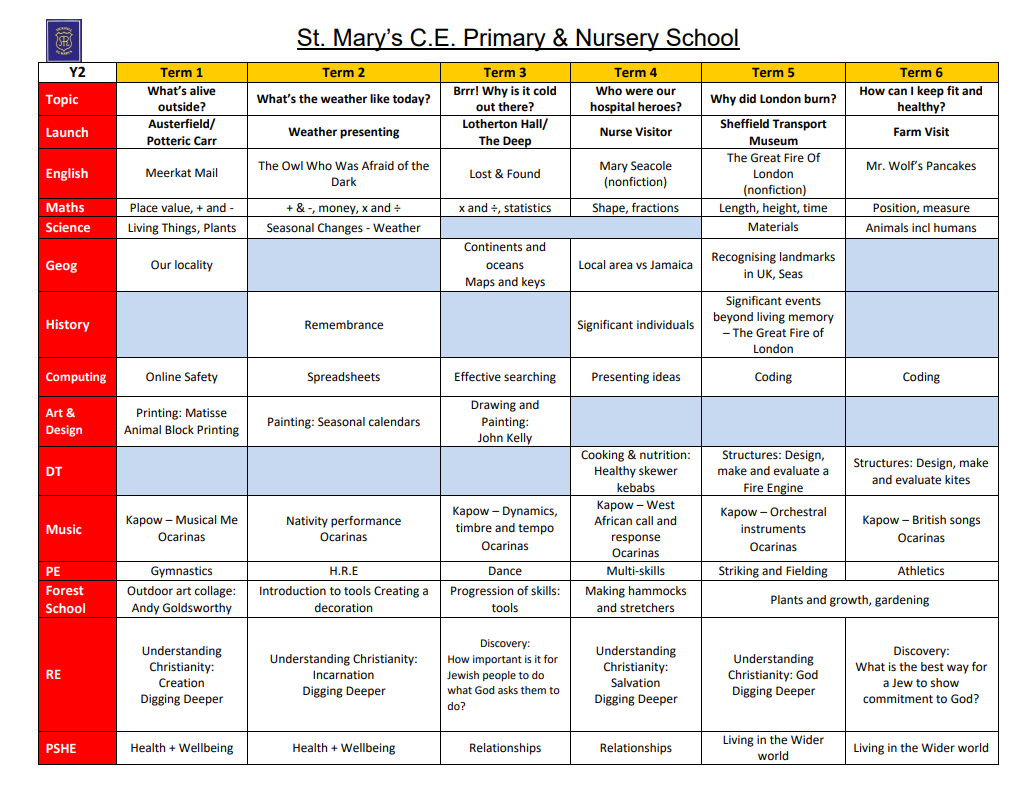 St. Mary's C.E. Primary & Nursery School

| Y2 | Term 1 | Term 2 | Term 3 | Term 4 | Term 5 | Term 6 |
|---|---|---|---|---|---|---|
| Topic | What's alive outside? | What's the weather like today? | Brrr! Why is it cold out there? | Who were our hospital heroes? | Why did London burn? | How can I keep fit and healthy? |
| Launch | Austerfield/ Potteric Carr | Weather presenting | Lotherton Hall/ The Deep | Nurse Visitor | Sheffield Transport Museum | Farm Visit |
| English | Meerkat Mail | The Owl Who Was Afraid of the Dark | Lost & Found | Mary Seacole (nonfiction) | The Great Fire Of London (nonfiction) | Mr. Wolf's Pancakes |
| Maths | Place value, + and - | + & -, money, x and ÷ | x and ÷, statistics | Shape, fractions | Length, height, time | Position, measure |
| Science | Living Things, Plants | Seasonal Changes - Weather | | | Materials | Animals incl humans |
| Geog | Our locality | | Continents and oceans Maps and keys | Local area vs Jamaica | Recognising landmarks in UK, Seas | |
| History | | Remembrance | | Significant individuals | Significant events beyond living memory – The Great Fire of London | |
| Computing | Online Safety | Spreadsheets | Effective searching | Presenting ideas | Coding | Coding |
| Art & Design | Printing: Matisse Animal Block Printing | Painting: Seasonal calendars | Drawing and Painting: John Kelly | | | |
| DT | | | | Cooking & nutrition: Healthy skewer kebabs | Structures: Design, make and evaluate a Fire Engine | Structures: Design, make and evaluate kites |
| Music | Kapow – Musical Me Ocarinas | Nativity performance Ocarinas | Kapow – Dynamics, timbre and tempo Ocarinas | Kapow – West African call and response Ocarinas | Kapow – Orchestral instruments Ocarinas | Kapow – British songs Ocarinas |
| PE | Gymnastics | H.R.E | Dance | Multi-skills | Striking and Fielding | Athletics |
| Forest School | Outdoor art collage: Andy Goldsworthy | Introduction to tools Creating a decoration | Progression of skills: tools | Making hammocks and stretchers | Plants and growth, gardening | |
| RE | Understanding Christianity: Creation Digging Deeper | Understanding Christianity: Incarnation Digging Deeper | Discovery: How important is it for Jewish people to do what God asks them to do? | Understanding Christianity: Salvation Digging Deeper | Understanding Christianity: God Digging Deeper | Discovery: What is the best way for a Jew to show commitment to God? |
| PSHE | Health + Wellbeing | Health + Wellbeing | Relationships | Relationships | Living in the Wider world | Living in the Wider world |